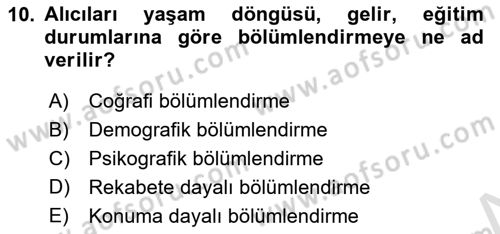 10. Alıcıları yaşam döngüsü, gelir, eğitim durumlarına göre bölümlendirmeye ne ad verilir?

A) Coğrafi bölümlendirme
B) Demografik bölümlendirme
C) Psikografik bölümlendirme
D) Rekabete dayalı bölümlendirme
E) Konuma dayalı bölümlendirme

www.aofsoru.com
www.aofsoru.com
www.aofsoru.com
www.aofsoru.com